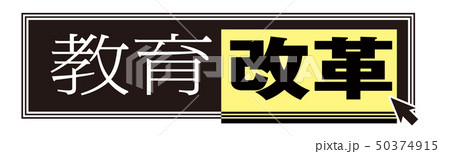 教育改革

PIXTA

pixta.jp - 50374915